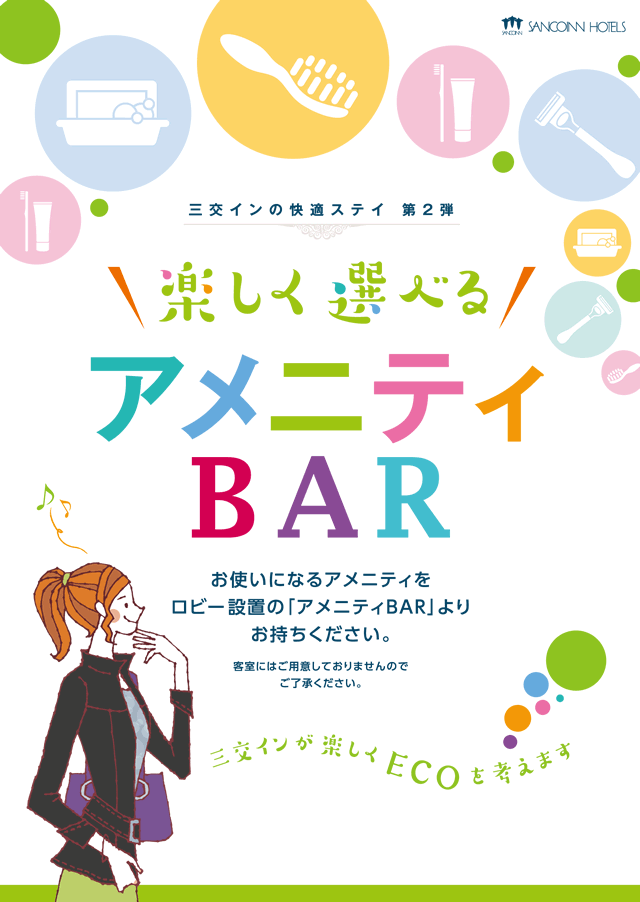 SANCOINN SANCOINN HOTELS

三交インの快適ステイ 第２弾

楽しく選べる

アメニティ

BAR

お使いになるアメニティを
ロビー設置の「アメニティBAR」より
お持ちください。

客室にはご用意しておりませんので
ご了承ください。

三交インが楽しくECOを考えます